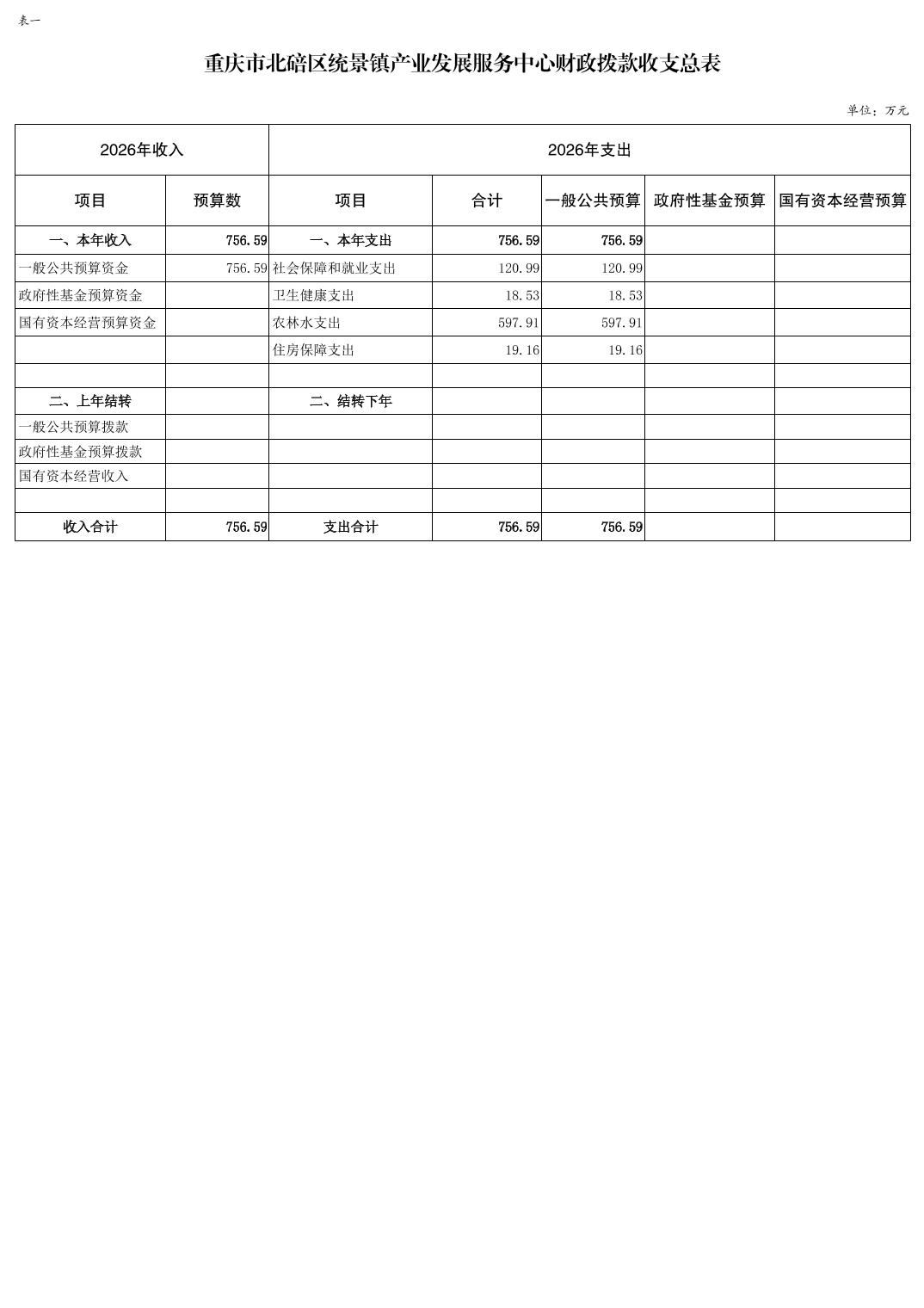 表一

重庆市北碚区统景镇产业发展服务中心财政拨款收支总表

单位：万元

| 2026年收入 | | 2026年支出 | | | | |
|---|---|---|---|---|---|---|
| 项目 | 预算数 | 项目 | 合计 | 一般公共预算 | 政府性基金预算 | 国有资本经营预算 |
| 一、本年收入 | 756.59 | 一、本年支出 | 756.59 | 756.59 | | |
| 一般公共预算资金 | 756.59 | 社会保障和就业支出 | 120.99 | 120.99 | | |
| 政府性基金预算资金 | | 卫生健康支出 | 18.53 | 18.53 | | |
| 国有资本经营预算资金 | | 农林水支出 | 597.91 | 597.91 | | |
| | | 住房保障支出 | 19.16 | 19.16 | | |
| | | | | | | |
| 二、上年结转 | | 二、结转下年 | | | | |
| 一般公共预算拨款 | | | | | | |
| 政府性基金预算拨款 | | | | | | |
| 国有资本经营收入 | | | | | | |
| | | | | | | |
| 收入合计 | 756.59 | 支出合计 | 756.59 | 756.59 | | |